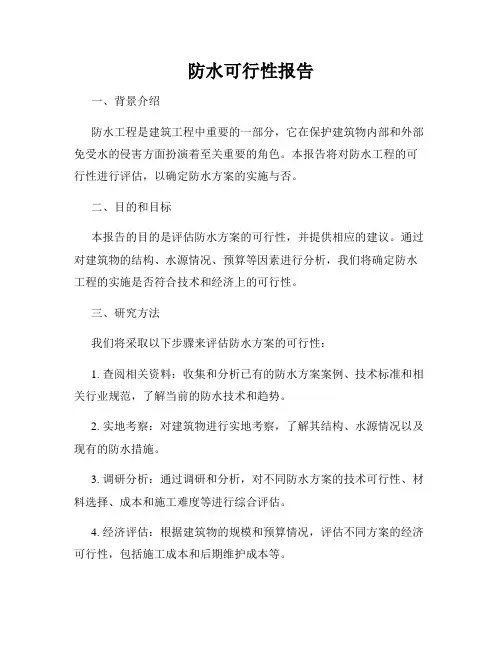 防水可行性报告

一、背景介绍

防水工程是建筑工程中重要的一部分，它在保护建筑物内部和外部免受水的侵害方面扮演着至关重要的角色。本报告将对防水工程的可行性进行评估，以确定防水方案的实施与否。

二、目的和目标

本报告的目的是评估防水方案的可行性，并提供相应的建议。通过对建筑物的结构、水源情况、预算等因素进行分析，我们将确定防水工程的实施是否符合技术和经济上的可行性。

三、研究方法

我们将采取以下步骤来评估防水方案的可行性：

1. 查阅相关资料：收集和分析已有的防水方案案例、技术标准和相关行业规范，了解当前的防水技术和趋势。

2. 实地考察：对建筑物进行实地考察，了解其结构、水源情况以及现有的防水措施。

3. 调研分析：通过调研和分析，对不同防水方案的技术可行性、材料选择、成本和施工难度等进行综合评估。

4. 经济评估：根据建筑物的规模和预算情况，评估不同方案的经济可行性，包括施工成本和后期维护成本等。